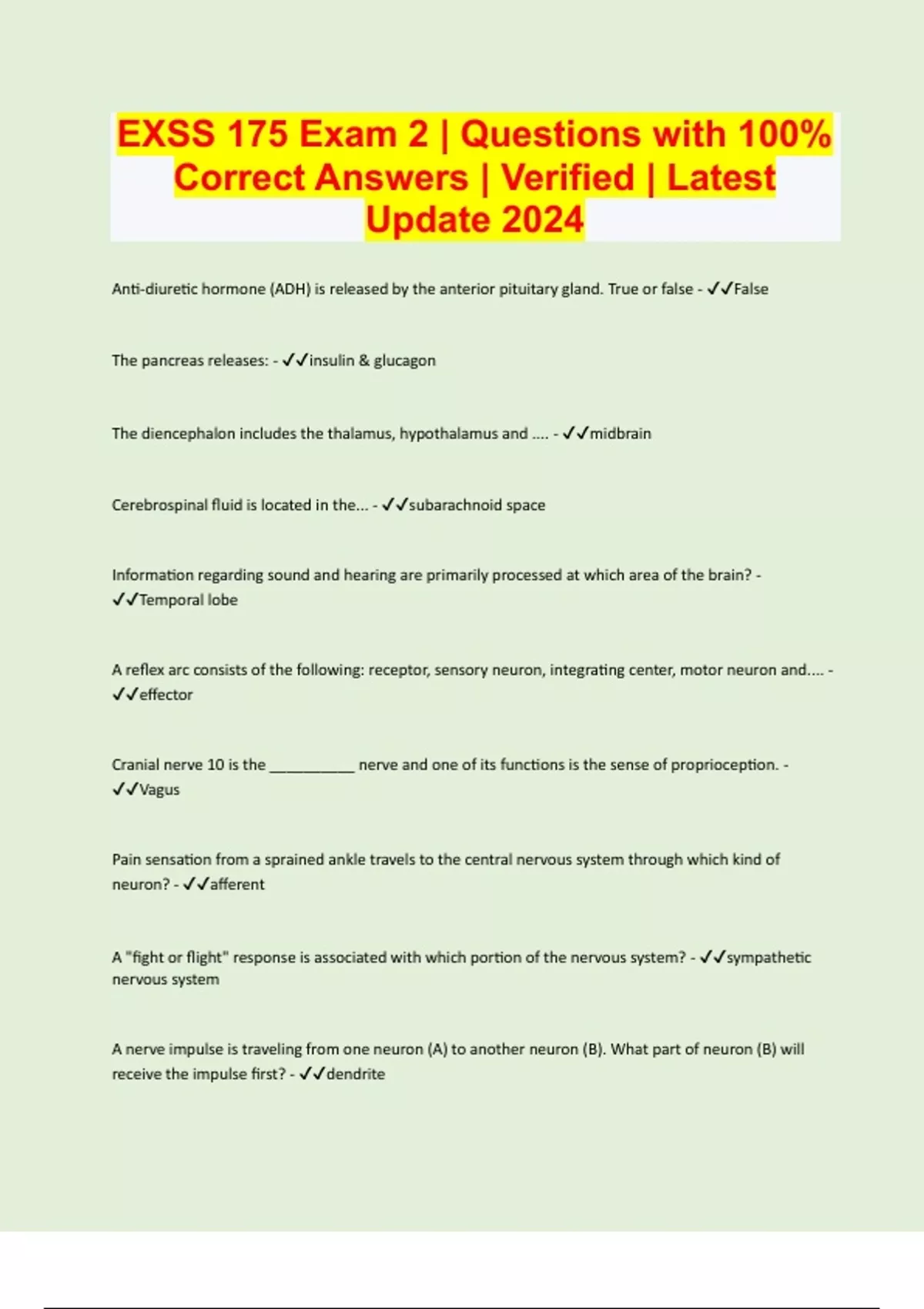 EXSS 175 Exam 2 | Questions with 100% Correct Answers | Verified | Latest Update 2024

Anti-diuretic hormone (ADH) is released by the anterior pituitary gland. True or false - ✓✓False

The pancreas releases: - ✓✓insulin & glucagon

The diencephalon includes the thalamus, hypothalamus and .... - ✓✓midbrain

Cerebrospinal fluid is located in the... - ✓✓subarachnoid space

Information regarding sound and hearing are primarily processed at which area of the brain? - ✓✓Temporal lobe

A reflex arc consists of the following: receptor, sensory neuron, integrating center, motor neuron and.... - ✓✓effector

Cranial nerve 10 is the __________ nerve and one of its functions is the sense of proprioception. - ✓✓Vagus

Pain sensation from a sprained ankle travels to the central nervous system through which kind of neuron? - ✓✓afferent

A "fight or flight" response is associated with which portion of the nervous system? - ✓✓sympathetic nervous system

A nerve impulse is traveling from one neuron (A) to another neuron (B). What part of neuron (B) will receive the impulse first? - ✓✓dendrite